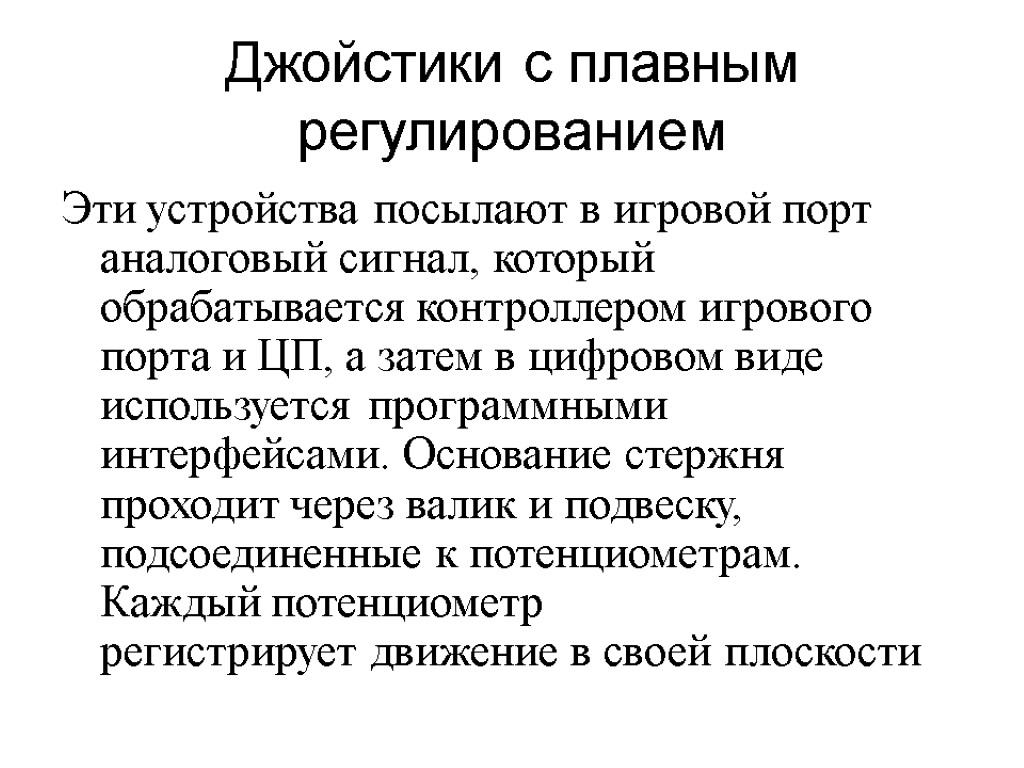 Джойстики с плавным регулированием

Эти устройства посылают в игровой порт аналоговый сигнал, который обрабатывается контроллером игрового порта и ЦП, а затем в цифровом виде используется программными интерфейсами. Основание стержня проходит через валик и подвеску, подсоединенные к потенциометрам. Каждый потенциометр регистрирует движение в своей плоскости